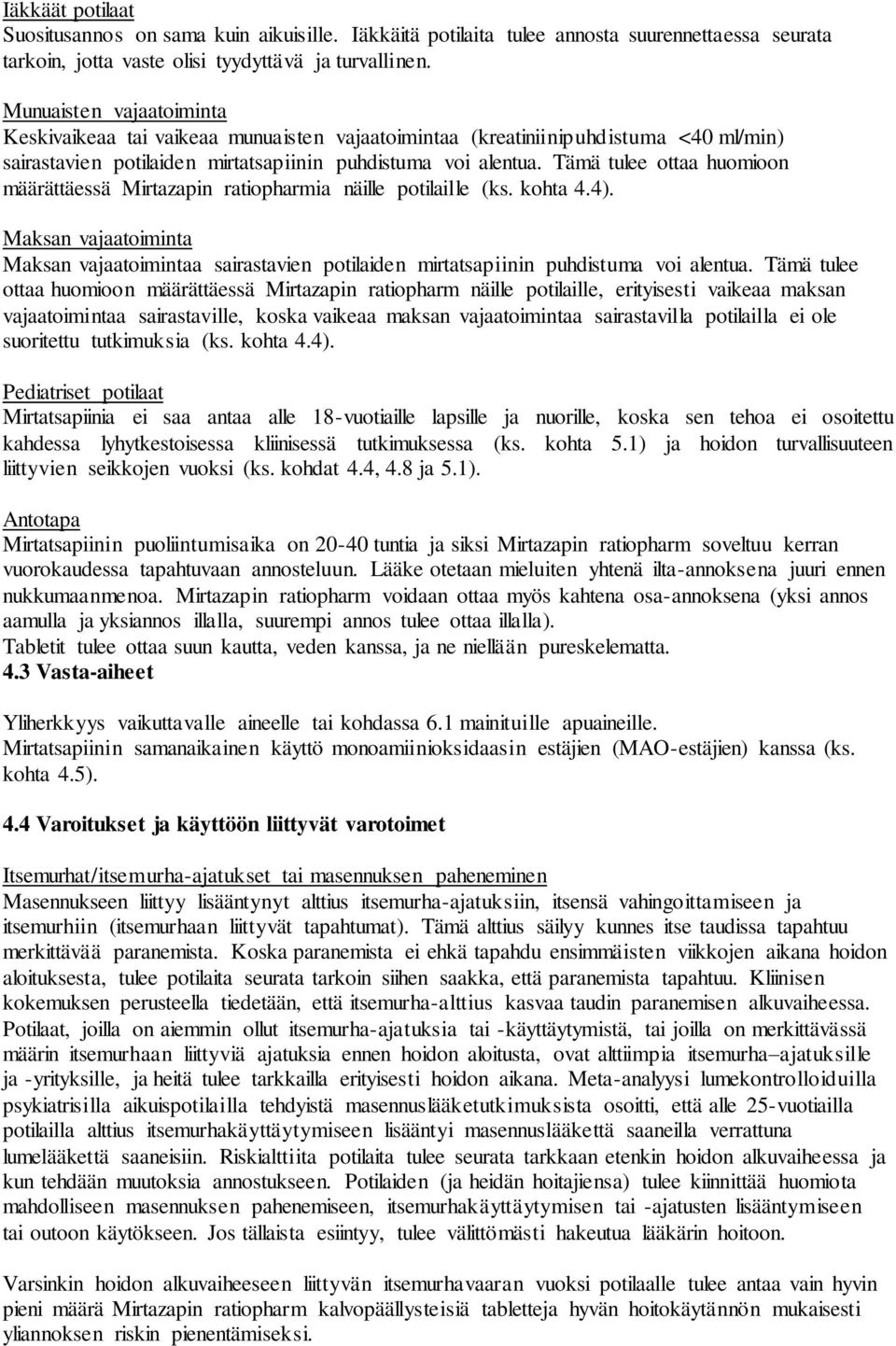 Iäkkäät potilaat
Suositusannos on sama kuin aikuisille. Iäkkäitä potilaita tulee annosta suurennettaessa seurata tarkoin, jotta vaste olisi tyydyttävä ja turvallinen.

Munuaisten vajaatoiminta
Keskivaikeaa tai vaikeaa munuaisten vajaatoimintaa (kreatiniinipuhdistuma <40 ml/min) sairastavien potilaiden mirtatsapiinin puhdistuma voi alentua. Tämä tulee ottaa huomioon määrättäessä Mirtazapin ratiopharmia näille potilaille (ks. kohta 4.4).

Maksan vajaatoiminta
Maksan vajaatoimintaa sairastavien potilaiden mirtatsapiinin puhdistuma voi alentua. Tämä tulee ottaa huomioon määrättäessä Mirtazapin ratiopharm näille potilaille, erityisesti vaikeaa maksan vajaatoimintaa sairastaville, koska vaikeaa maksan vajaatoimintaa sairastavilla potilailla ei ole suoritettu tutkimuksia (ks. kohta 4.4).

Pediatriset potilaat
Mirtatsapiinia ei saa antaa alle 18-vuotiaille lapsille ja nuorille, koska sen tehoa ei osoitettu kahdessa lyhytkestoisessa kliinisessä tutkimuksessa (ks. kohta 5.1) ja hoidon turvallisuuteen liittyvien seikkojen vuoksi (ks. kohdat 4.4, 4.8 ja 5.1).

Antotapa
Mirtatsapiinin puoliintumisaika on 20-40 tuntia ja siksi Mirtazapin ratiopharm soveltuu kerran vuorokaudessa tapahtuvaan annosteluun. Lääke otetaan mieluiten yhtenä ilta-annoksena juuri ennen nukkumaanmenoa. Mirtazapin ratiopharm voidaan ottaa myös kahtena osa-annoksena (yksi annos aamulla ja yksiannos illalla, suurempi annos tulee ottaa illalla).
Tabletit tulee ottaa suun kautta, veden kanssa, ja ne niellään pureskelematta.
4.3 Vasta-aiheet

Yliherkkyys vaikuttavalle aineelle tai kohdassa 6.1 mainituille apuaineille.
Mirtatsapiinin samanaikainen käyttö monoamiinioksidaasin estäjien (MAO-estäjien) kanssa (ks. kohta 4.5).

4.4 Varoitukset ja käyttöön liittyvät varotoimet

Itsemurhat/itsemurha-ajatukset tai masennuksen paheneminen
Masennukseen liittyy lisääntynyt alttius itsemurha-ajatuksiin, itsensä vahingoittamiseen ja itsemurhiin (itsemurhaan liittyvät tapahtumat). Tämä alttius säilyy kunnes itse taudissa tapahtuu merkittävää paranemista. Koska paranemista ei ehkä tapahdu ensimmäisten viikkojen aikana hoidon aloituksesta, tulee potilaita seurata tarkoin siihen saakka, että paranemista tapahtuu. Kliinisen kokemuksen perusteella tiedetään, että itsemurha-alttius kasvaa taudin paranemisen alkuvaiheessa. Potilaat, joilla on aiemmin ollut itsemurha-ajatuksia tai -käyttäytymistä, tai joilla on merkittävässä määrin itsemurhaan liittyviä ajatuksia ennen hoidon aloitusta, ovat alttiimpia itsemurha–ajatuksille ja -yrityksille, ja heitä tulee tarkkailla erityisesti hoidon aikana. Meta-analyysi lumekontrolloiduilla psykiatrisilla aikuispotilailla tehdyistä masennuslääketutkimuksista osoitti, että alle 25-vuotiailla potilailla alttius itsemurhakäyttäytymiseen lisääntyi masennuslääkettä saaneilla verrattuna lumelääkettä saaneisiin. Riskialttiita potilaita tulee seurata tarkkaan etenkin hoidon alkuvaiheessa ja kun tehdään muutoksia annostukseen. Potilaiden (ja heidän hoitajiensa) tulee kiinnittää huomiota mahdolliseen masennuksen pahenemiseen, itsemurhakäyttäytymisen tai -ajatusten lisääntymiseen tai outoon käytökseen. Jos tällaista esiintyy, tulee välittömästi hakeutua lääkärin hoitoon.

Varsinkin hoidon alkuvaiheeseen liittyvän itsemurhavaaran vuoksi potilaalle tulee antaa vain hyvin pieni määrä Mirtazapin ratiopharm kalvopäällysteisiä tabletteja hyvän hoitokäytännön mukaisesti yliannoksen riskin pienentämiseksi.